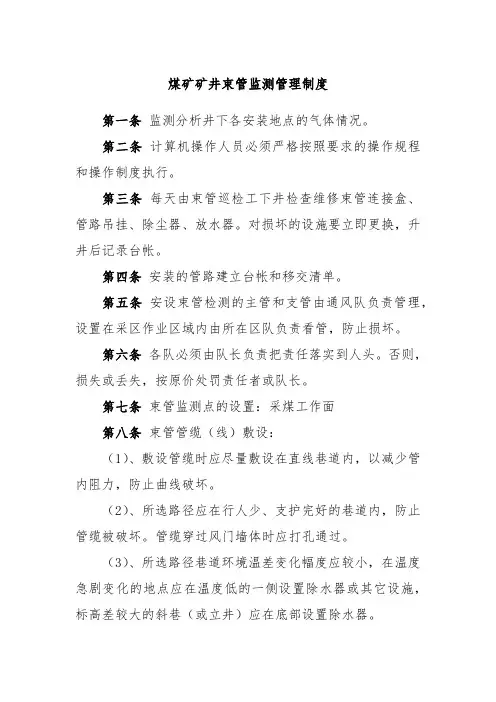 煤矿矿井束管监测管理制度

第一条 监测分析井下各安装地点的气体情况。

第二条 计算机操作人员必须严格按照要求的操作规程和操作制度执行。

第三条 每天由束管巡检工下井检查维修束管连接盒、管路吊挂、除尘器、放水器。对损坏的设施要立即更换，升井后记录台帐。

第四条 安装的管路建立台帐和移交清单。

第五条 安设束管检测的主管和支管由通风队负责管理，设置在采区作业区域内由所在区队负责看管，防止损坏。

第六条 各队必须由队长负责把责任落实到人头。否则，损失或丢失，按原价处罚责任者或队长。

第七条 束管监测点的设置：采煤工作面

第八条 束管管缆（线）敷设：

（1）、敷设管缆时应尽量敷设在直线巷道内，以减少管内阻力，防止曲线破坏。

（2）、所选路径应在行人少、支护完好的巷道内，防止管缆被破坏。管缆穿过风门墙体时应打孔通过。

（3）、所选路径巷道环境温差变化幅度应较小，在温度急剧变化的地点应在温度低的一侧设置除水器或其它设施，标高差较大的斜巷（或立井）应在底部设置除水器。